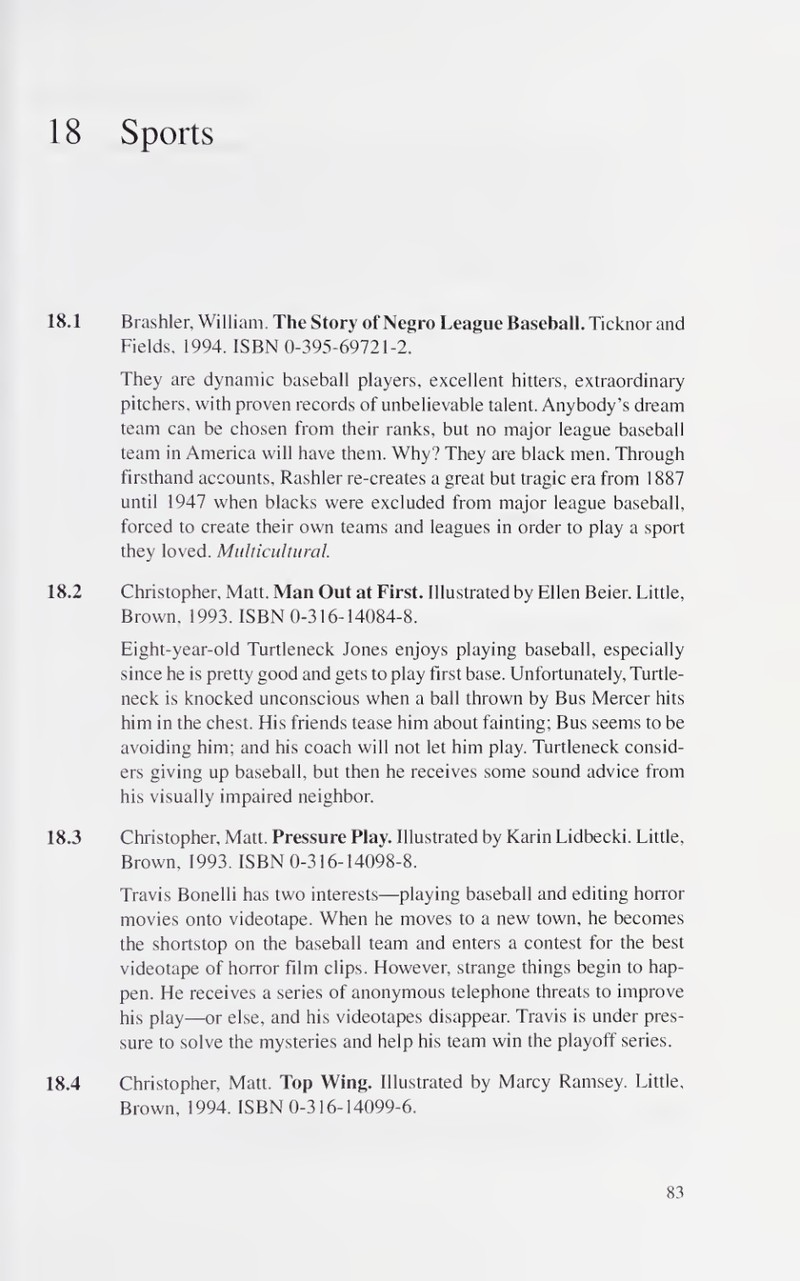 18 Sports

18.1 Brashler, William. The Story of Negro League Baseball. Ticknor and Fields, 1994. ISBN 0-395-69721-2.

They are dynamic baseball players, excellent hitters, extraordinary pitchers, with proven records of unbelievable talent. Anybody's dream team can be chosen from their ranks, but no major league baseball team in America will have them. Why? They are black men. Through firsthand accounts, Rashler re-creates a great but tragic era from 1887 until 1947 when blacks were excluded from major league baseball, forced to create their own teams and leagues in order to play a sport they loved. Multicultural.

18.2 Christopher, Matt. Man Out at First. Illustrated by Ellen Beier. Little, Brown, 1993. ISBN 0-316-14084-8.

Eight-year-old Turtleneck Jones enjoys playing baseball, especially since he is pretty good and gets to play first base. Unfortunately, Turtleneck is knocked unconscious when a ball thrown by Bus Mercer hits him in the chest. His friends tease him about fainting; Bus seems to be avoiding him; and his coach will not let him play. Turtleneck considers giving up baseball, but then he receives some sound advice from his visually impaired neighbor.

18.3 Christopher, Matt. Pressure Play. Illustrated by Karin Lidbecki. Little, Brown, 1993. ISBN 0-316-14098-8.

Travis Bonelli has two interests—playing baseball and editing horror movies onto videotape. When he moves to a new town, he becomes the shortstop on the baseball team and enters a contest for the best videotape of horror film clips. However, strange things begin to happen. He receives a series of anonymous telephone threats to improve his play—or else, and his videotapes disappear. Travis is under pressure to solve the mysteries and help his team win the playoff series.

18.4 Christopher, Matt. Top Wing. Illustrated by Marcy Ramsey. Little, Brown, 1994. ISBN 0-316-14099-6.

83